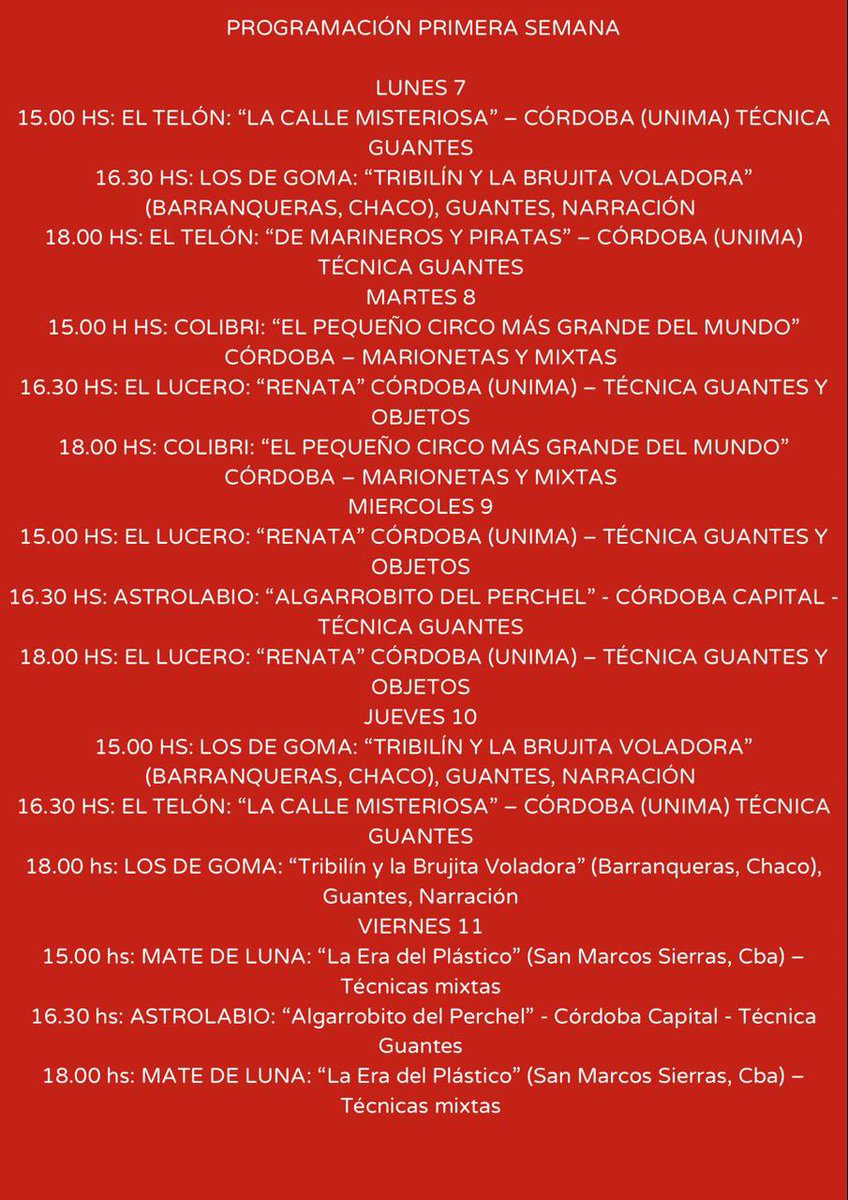 PROGRAMACIÓN PRIMERA SEMANA

LUNES 7
15.00 HS: EL TELÓN: “LA CALLE MISTERIOSA” – CÓRDOBA (UNIMA) TÉCNICA GUANTES
16.30 HS: LOS DE GOMA: “TRIBILÍN Y LA BRUJITA VOLADORA” (BARRANQUERAS, CHACO), GUANTES, NARRACIÓN
18.00 HS: EL TELÓN: “DE MARINEROS Y PIRATAS” – CÓRDOBA (UNIMA) TÉCNICA GUANTES
MARTES 8
15.00 H HS: COLIBRI: “EL PEQUEÑO CIRCO MÁS GRANDE DEL MUNDO” CÓRDOBA – MARIONETAS Y MIXTAS
16.30 HS: EL LUCERO: “RENATA” CÓRDOBA (UNIMA) – TÉCNICA GUANTES Y OBJETOS
18.00 HS: COLIBRI: “EL PEQUEÑO CIRCO MÁS GRANDE DEL MUNDO” CÓRDOBA – MARIONETAS Y MIXTAS
MIERCOLES 9
15.00 HS: EL LUCERO: “RENATA” CÓRDOBA (UNIMA) – TÉCNICA GUANTES Y OBJETOS
16.30 HS: ASTROLABIO: “ALGARROBITO DEL PERCHEL” - CÓRDOBA CAPITAL - TÉCNICA GUANTES
18.00 HS: EL LUCERO: “RENATA” CÓRDOBA (UNIMA) – TÉCNICA GUANTES Y OBJETOS
JUEVES 10
15.00 HS: LOS DE GOMA: “TRIBILÍN Y LA BRUJITA VOLADORA” (BARRANQUERAS, CHACO), GUANTES, NARRACIÓN
16.30 HS: EL TELÓN: “LA CALLE MISTERIOSA” – CÓRDOBA (UNIMA) TÉCNICA GUANTES
18.00 hs: LOS DE GOMA: “Tribilín y la Brujita Voladora” (Barranqueras, Chaco), Guantes, Narración
VIERNES 11
15.00 hs: MATE DE LUNA: “La Era del Plástico” (San Marcos Sierras, Cba) – Técnicas mixtas
16.30 hs: ASTROLABIO: “Algarrobito del Perchel” - Córdoba Capital - Técnica Guantes
18.00 hs: MATE DE LUNA: “La Era del Plástico” (San Marcos Sierras, Cba) – Técnicas mixtas